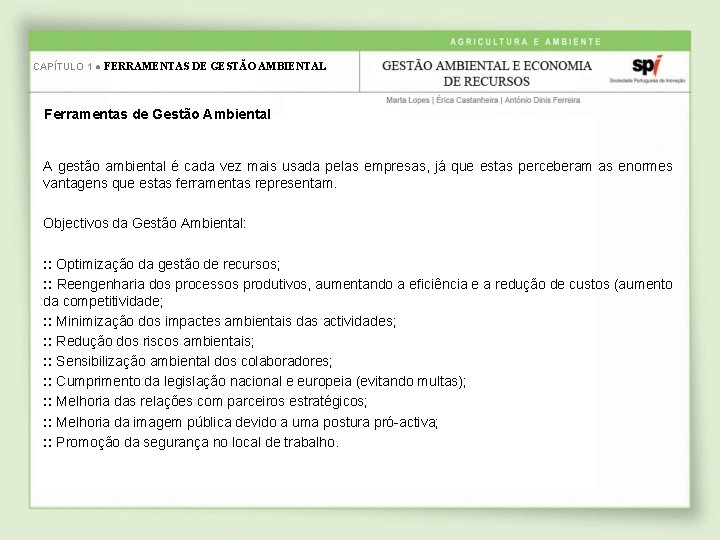 AGRICULTURA E AMBIENTE

CAPÍTULO 1 ● FERRAMENTAS DE GESTÃO AMBIENTAL

GESTÃO AMBIENTAL E ECONOMIA DE RECURSOS

spi
Sociedade Portuguesa de Inovação

Marta Lopes | Érica Castanheira | António Dinis Ferreira

Ferramentas de Gestão Ambiental

A gestão ambiental é cada vez mais usada pelas empresas, já que estas perceberam as enormes vantagens que estas ferramentas representam.

Objectivos da Gestão Ambiental:

:: Optimização da gestão de recursos;
:: Reengenharia dos processos produtivos, aumentando a eficiência e a redução de custos (aumento da competitividade;
:: Minimização dos impactes ambientais das actividades;
:: Redução dos riscos ambientais;
:: Sensibilização ambiental dos colaboradores;
:: Cumprimento da legislação nacional e europeia (evitando multas);
:: Melhoria das relações com parceiros estratégicos;
:: Melhoria da imagem pública devido a uma postura pró-activa;
:: Promoção da segurança no local de trabalho.